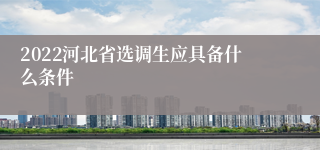 2022河北省选调生应具备什么条件